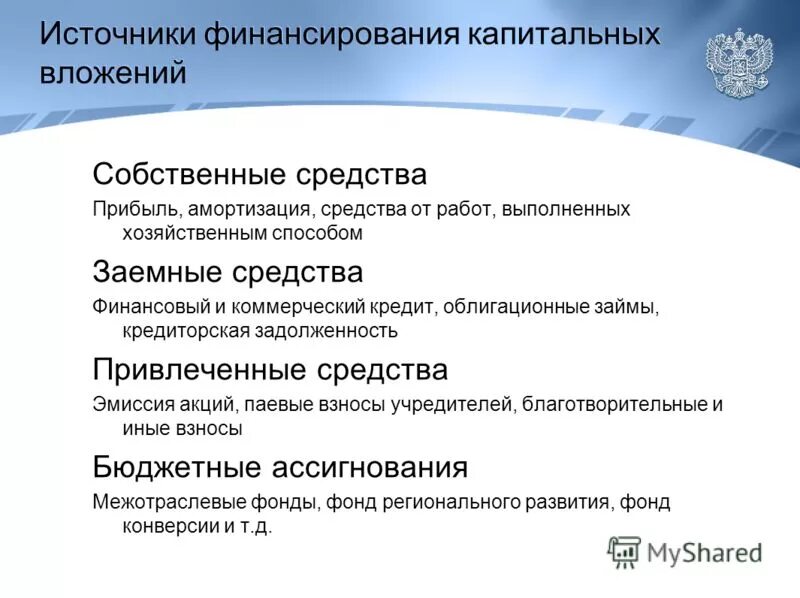 Источники финансирования капитальных вложений

Собственные средства

Прибыль, амортизация, средства от работ, выполненных хозяйственным способом

Заемные средства

Финансовый и коммерческий кредит, облигационные займы, кредиторская задолженность

Привлеченные средства

Эмиссия акций, паевые взносы учредителей, благотворительные и иные взносы

Бюджетные ассигнования

Межотраслевые фонды, фонд регионального развития, фонд конверсии и т.д.

MyShared